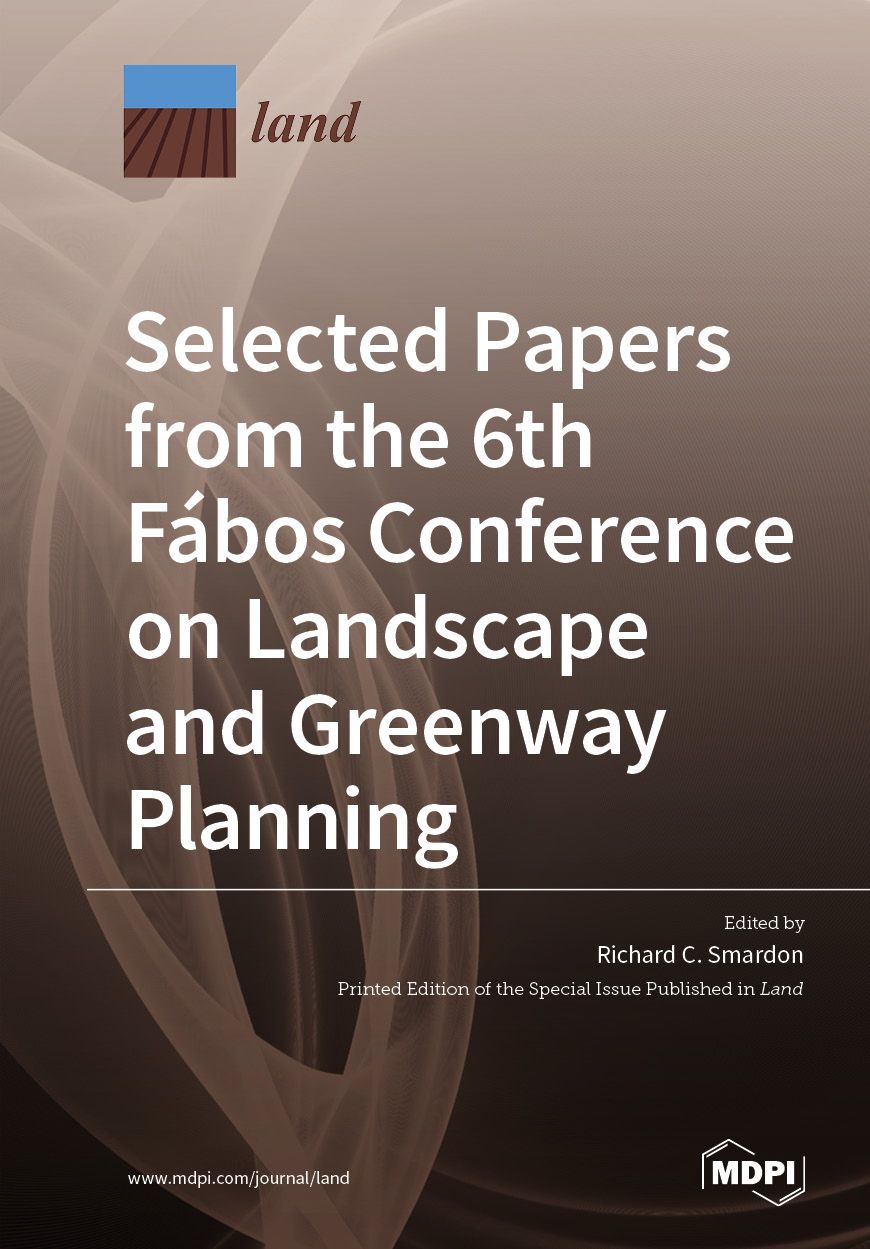 land

Selected Papers from the 6th Fábos Conference on Landscape and Greenway Planning

Edited by
Richard C. Smardon

Printed Edition of the Special Issue Published in Land

www.mdpi.com/journal/land

MDPI